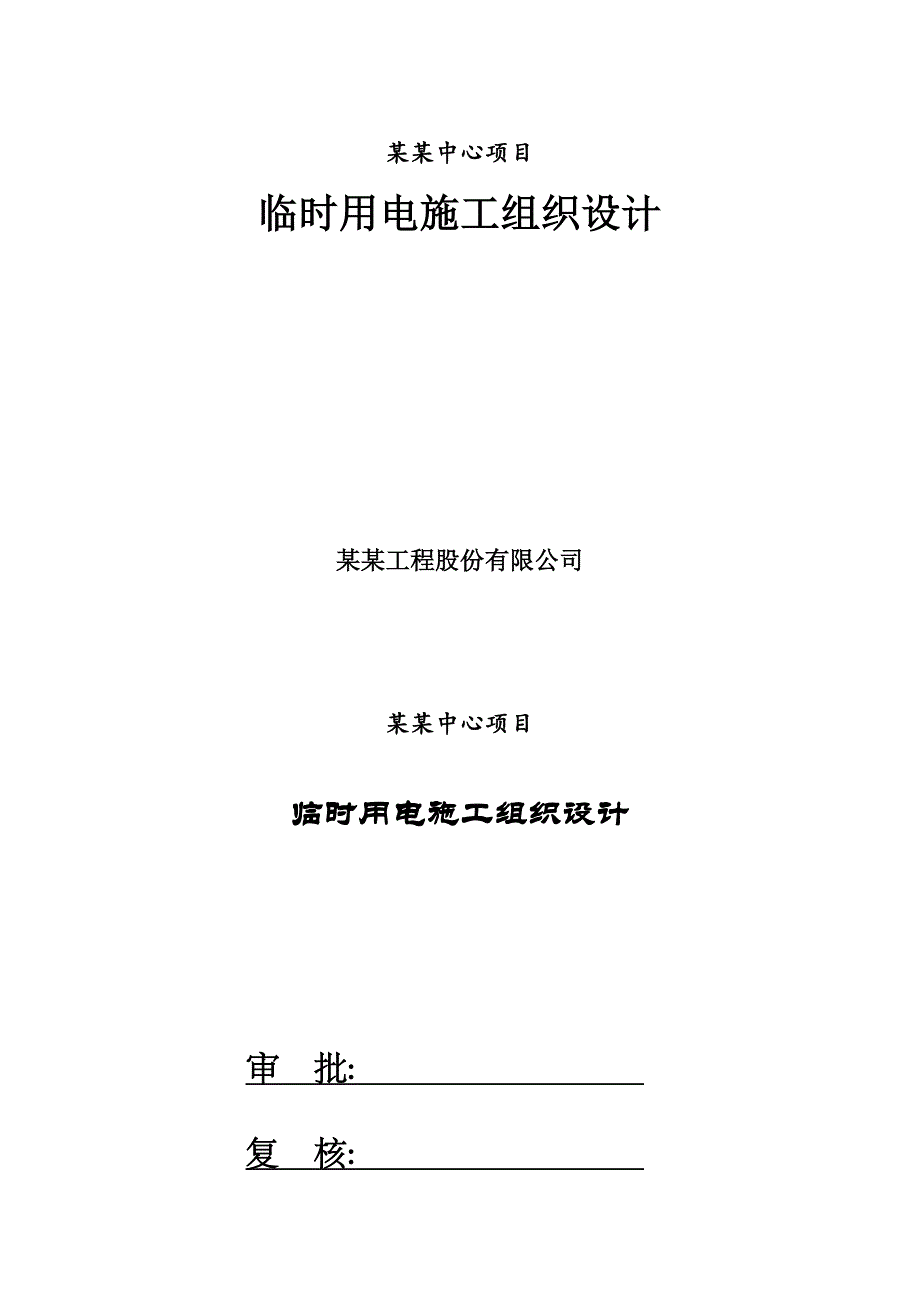 某某中心项目

临时用电施工组织设计

某某工程股份有限公司

某某中心项目

临时用电施工组织设计

审　批:

复　核: